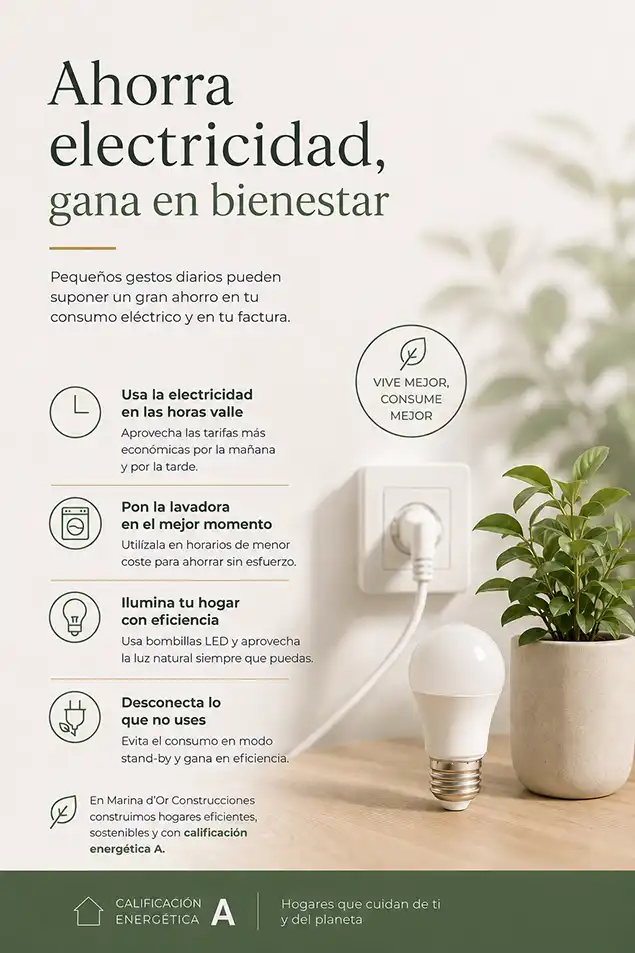 Ahorra electricidad, gana en bienestar

Pequeños gestos diarios pueden suponer un gran ahorro en tu consumo eléctrico y en tu factura.

VIVE MEJOR, CONSUME MEJOR

Usa la electricidad en las horas valle
Aprovecha las tarifas más económicas por la mañana y por la tarde.

Pon la lavadora en el mejor momento
Utilízala en horarios de menor coste para ahorrar sin esfuerzo.

Ilumina tu hogar con eficiencia
Usa bombillas LED y aprovecha la luz natural siempre que puedas.

Desconecta lo que no uses
Evita el consumo en modo stand-by y gana en eficiencia.

En Marina d'Or Construcciones construimos hogares eficientes, sostenibles y con calificación energética A.

CALIFICACIÓN ENERGÉTICA A

Hogares que cuidan de ti y del planeta